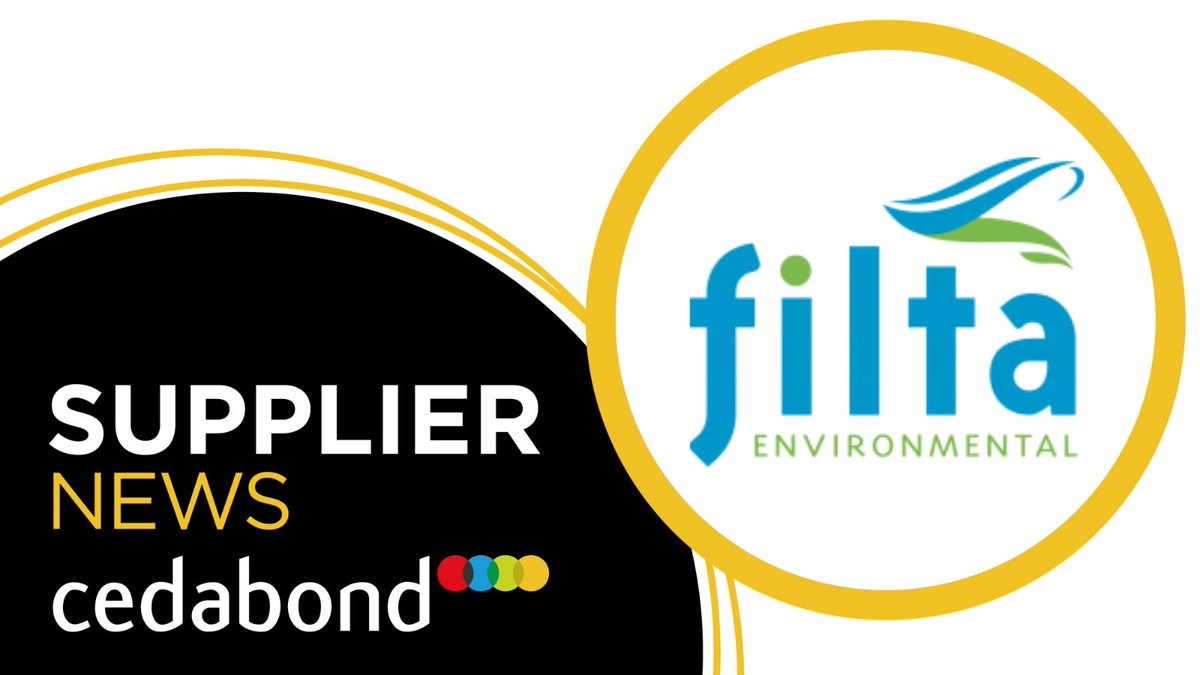 SUPPLIER
NEWS
cedabond

filta
ENVIRONMENTAL